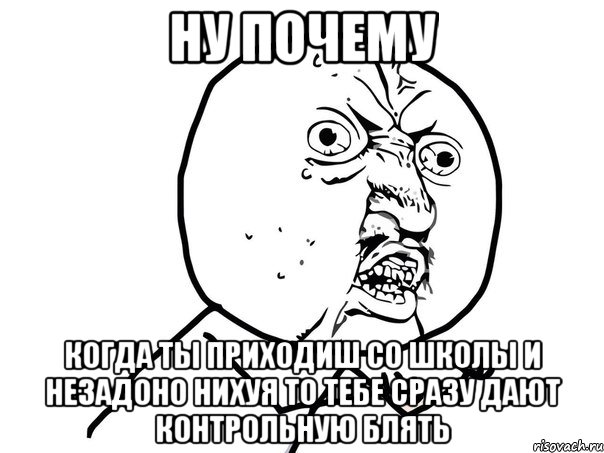 НУ ПОЧЕМУ

КОГДА ТЫ ПРИХОДИШ СО ШКОЛЫ И НЕЗАДОНО НИХУЯ ТО ТЕБЕ СРАЗУ ДАЮТ КОНТРОЛЬНУЮ БЛЯТЬ

risovach.ru